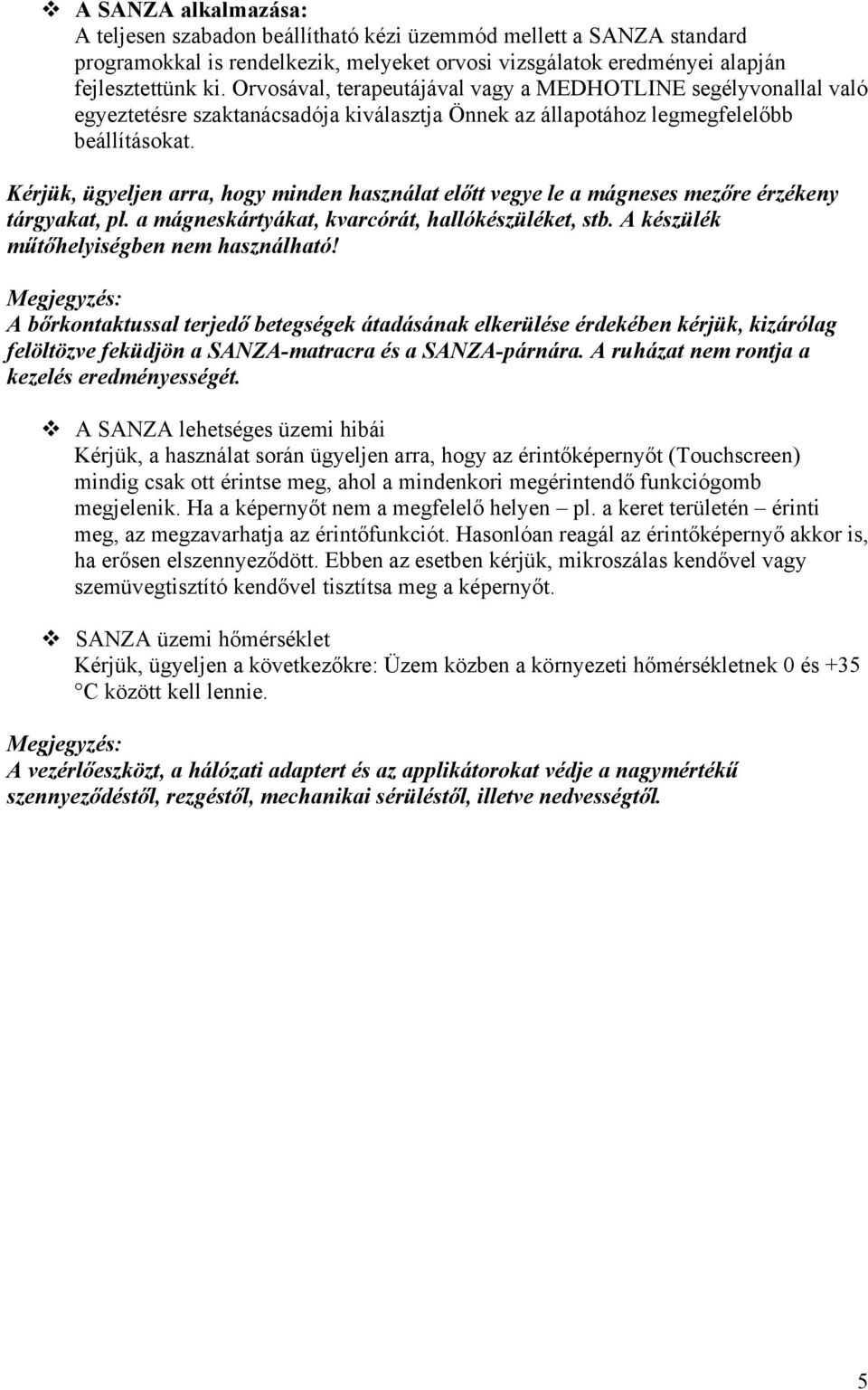 ❖ A SANZA alkalmazása:
A teljesen szabadon beállítható kézi üzemmód mellett a SANZA standard programokkal is rendelkezik, melyeket orvosi vizsgálatok eredményei alapján fejlesztettünk ki. Orvosával, terapeutájával vagy a MEDHOTLINE segélyvonallal való egyeztetésre szaktanácsadója kiválasztja Önnek az állapotához legmegfelelőbb beállításokat.

Kérjük, ügyeljen arra, hogy minden használat előtt vegye le a mágneses mezőre érzékeny tárgyakat, pl. a mágneskártyákat, kvarcórát, hallókészüléket, stb. A készülék műtőhelyiségben nem használható!

Megjegyzés:
A bőrkontaktussal terjedő betegségek átadásának elkerülése érdekében kérjük, kizárólag felöltözve feküdjön a SANZA-matracra és a SANZA-párnára. A ruházat nem rontja a kezelés eredményességét.

❖ A SANZA lehetséges üzemi hibái
Kérjük, a használat során ügyeljen arra, hogy az érintőképernyőt (Touchscreen) mindig csak ott érintse meg, ahol a mindenkori megérintendő funkciógomb megjelenik. Ha a képernyőt nem a megfelelő helyen – pl. a keret területén – érinti meg, az megzavarhatja az érintőfunkciót. Hasonlóan reagál az érintőképernyő akkor is, ha erősen elszennyeződött. Ebben az esetben kérjük, mikroszálas kendővel vagy szemüvegtisztító kendővel tisztítsa meg a képernyőt.

❖ SANZA üzemi hőmérséklet
Kérjük, ügyeljen a következőkre: Üzem közben a környezeti hőmérsékletnek 0 és +35 °C között kell lennie.

Megjegyzés:
A vezérlőeszközt, a hálózati adaptert és az applikátorokat védje a nagymértékű szennyeződéstől, rezgéstől, mechanikai sérüléstől, illetve nedvességtől.

5